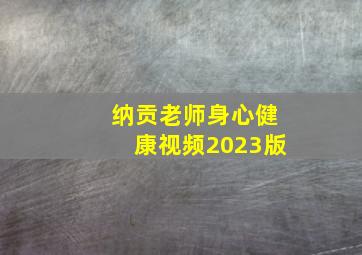 纳贡老师身心健康视频2023版